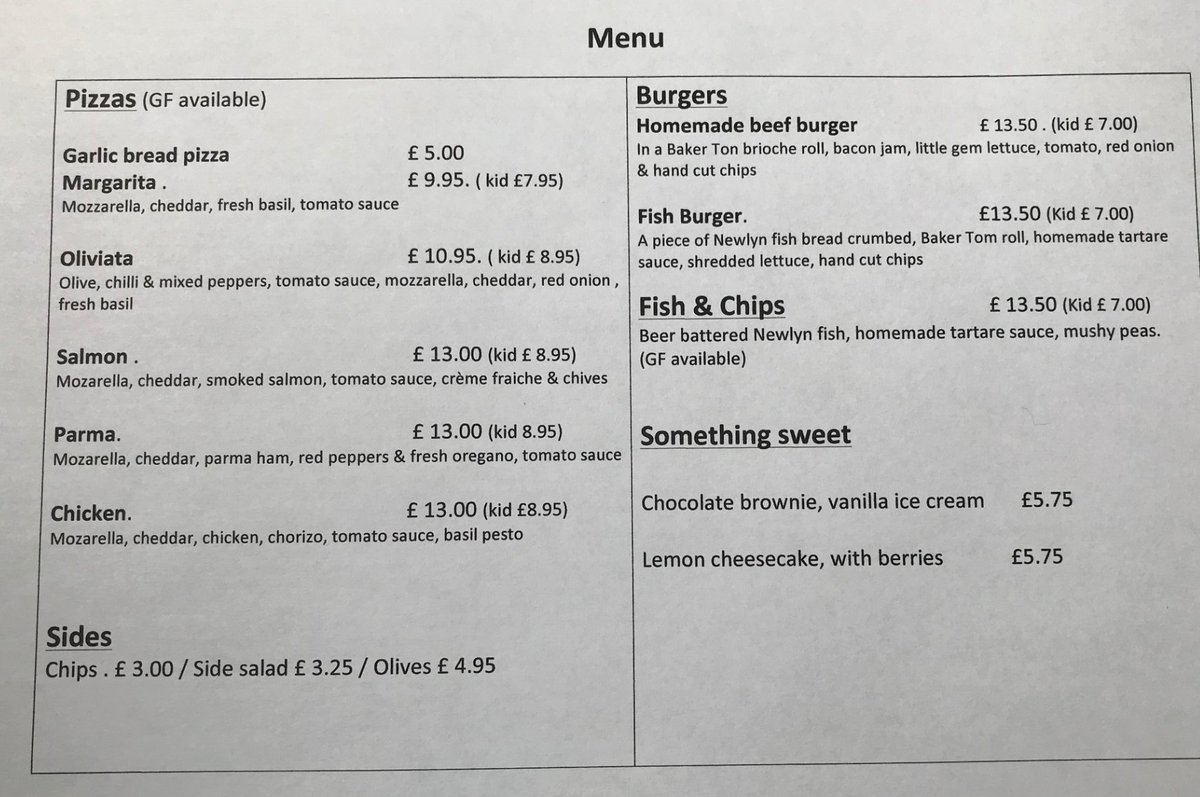 Menu

Pizzas (GF available)

Garlic bread pizza £ 5.00
Margarita . £ 9.95. ( kid £7.95)
Mozzarella, cheddar, fresh basil, tomato sauce

Oliviata £ 10.95. ( kid £ 8.95)
Olive, chilli & mixed peppers, tomato sauce, mozzarella, cheddar, red onion , fresh basil

Salmon . £ 13.00 (kid £ 8.95)
Mozarella, cheddar, smoked salmon, tomato sauce, crème fraiche & chives

Parma. £ 13.00 (kid 8.95)
Mozarella, cheddar, parma ham, red peppers & fresh oregano, tomato sauce

Chicken. £ 13.00 (kid £8.95)
Mozarella, cheddar, chicken, chorizo, tomato sauce, basil pesto

Sides
Chips . £ 3.00 / Side salad £ 3.25 / Olives £ 4.95

Burgers
Homemade beef burger £ 13.50 . (kid £ 7.00)
In a Baker Ton brioche roll, bacon jam, little gem lettuce, tomato, red onion & hand cut chips

Fish Burger. £13.50 (Kid £ 7.00)
A piece of Newlyn fish bread crumbed, Baker Tom roll, homemade tartare sauce, shredded lettuce, hand cut chips

Fish & Chips £ 13.50 (Kid £ 7.00)
Beer battered Newlyn fish, homemade tartare sauce, mushy peas. (GF available)

Something sweet

Chocolate brownie, vanilla ice cream £5.75

Lemon cheesecake, with berries £5.75